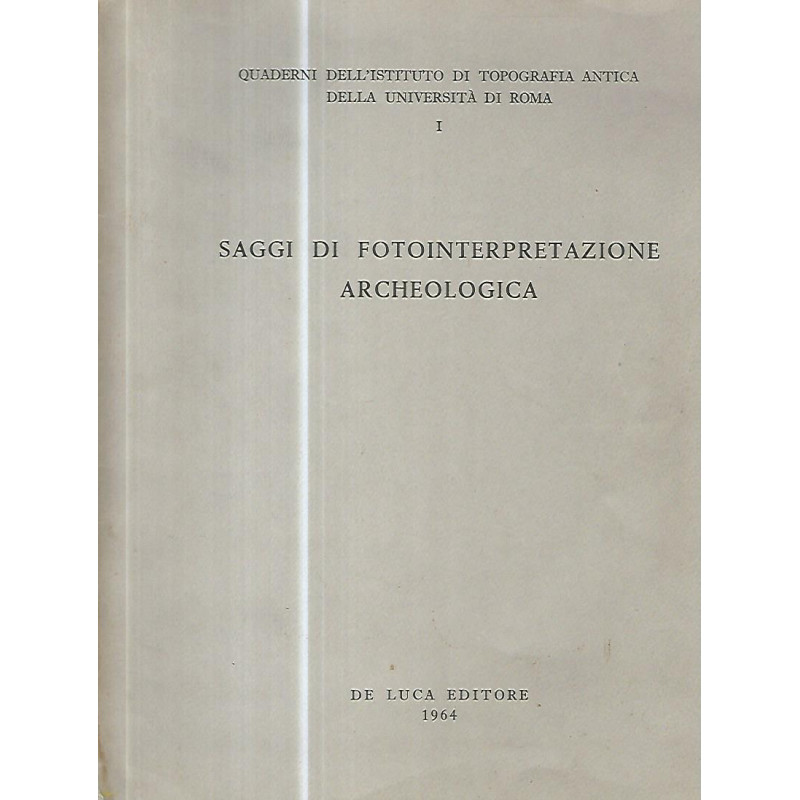 QUADERNI DELL'ISTITUTO DI TOPOGRAFIA ANTICA
DELLA UNIVERSITÀ DI ROMA
I

SAGGI DI FOTOINTERPRETAZIONE
ARCHEOLOGICA

DE LUCA EDITORE
1964